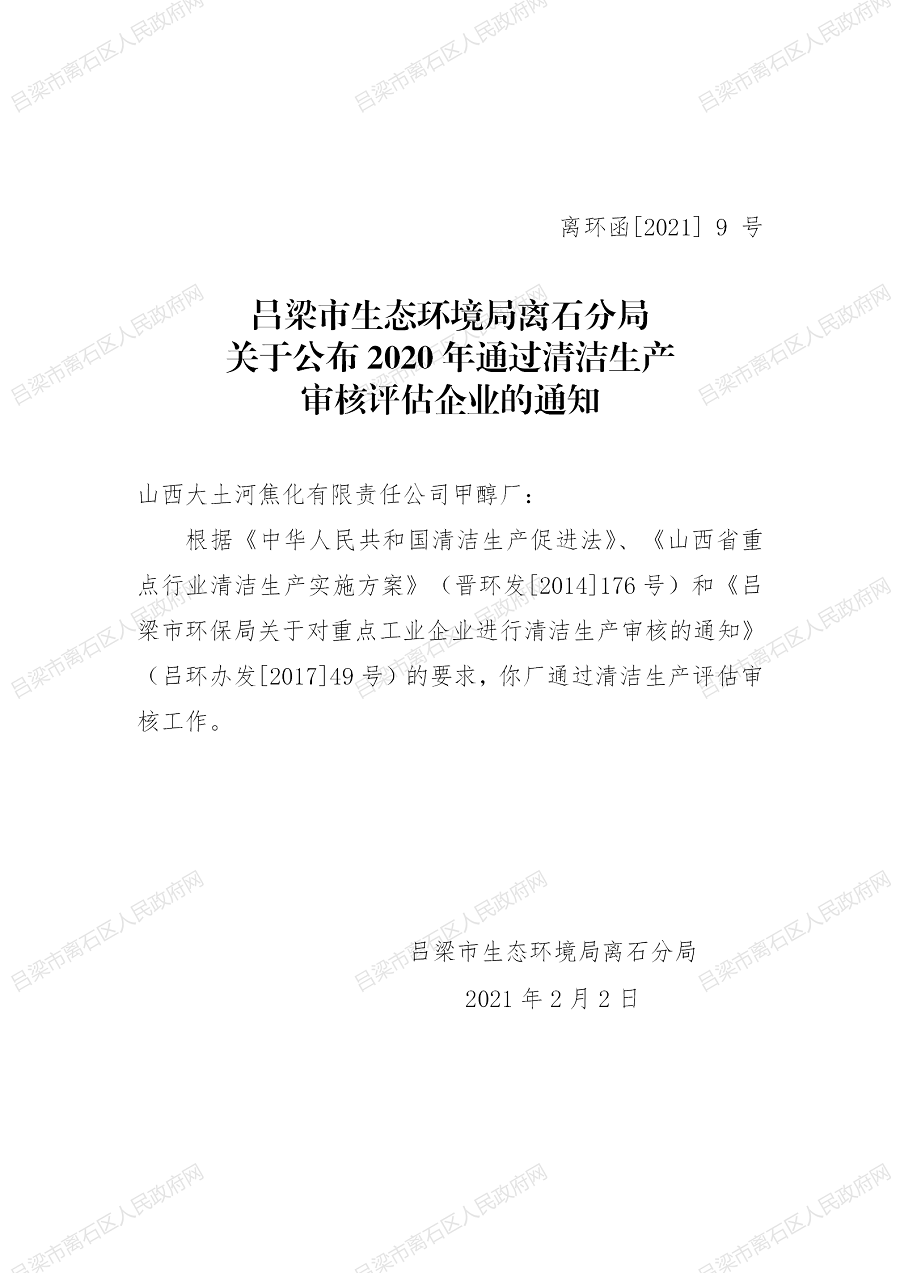 离环函[2021]9号

吕梁市生态环境局离石分局
关于公布2020年通过清洁生产
审核评估企业的通知

山西大土河焦化有限责任公司甲醇厂：

根据《中华人民共和国清洁生产促进法》、《山西省重点行业清洁生产实施方案》（晋环发[2014]176号）和《吕梁市环保局关于对重点工业企业进行清洁生产审核的通知》（吕环办发[2017]49号）的要求，你厂通过清洁生产评估审核工作。

吕梁市生态环境局离石分局
2021年2月2日

吕梁市离石区人民政府网